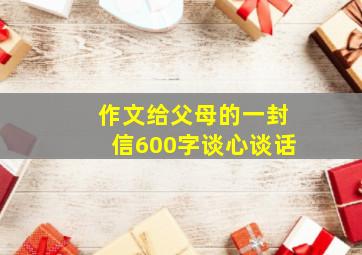 作文给父母的一封信600字谈心谈话